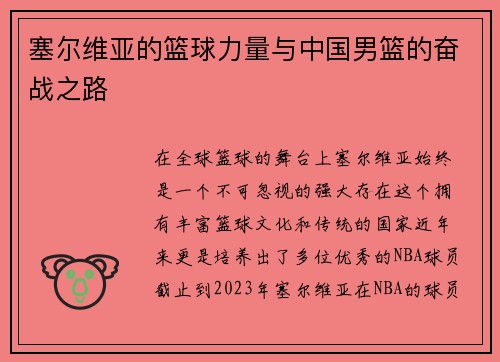 塞尔维亚的篮球力量与中国男篮的奋战之路

在全球篮球的舞台上塞尔维亚始终是一个不可忽视的强大存在这个拥有丰富篮球文化和传统的国家近年来更是培养出了多位优秀的NBA球员截止到2023年塞尔维亚在NBA的球员